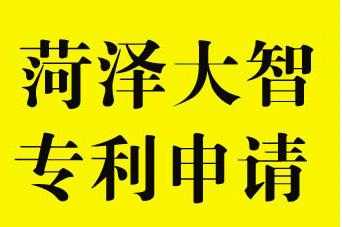 菏泽大智
专利申请